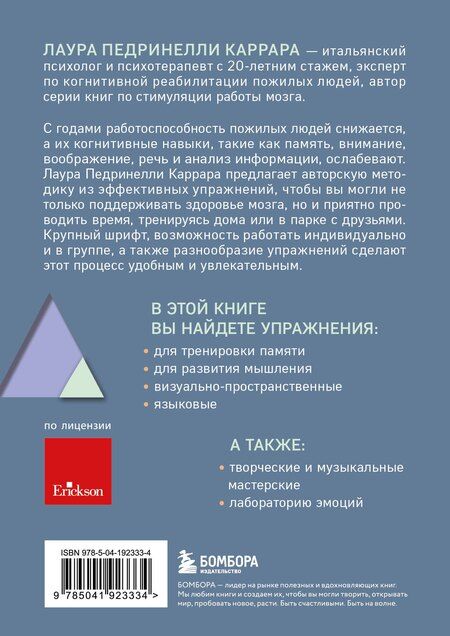 ЛАУРА ПЕДРИНЕЛЛИ КАРРАРА — итальянский психолог и психотерапевт с 20-летним стажем, эксперт по когнитивной реабилитации пожилых людей, автор серии книг по стимуляции работы мозга.

С годами работоспособность пожилых людей снижается, а их когнитивные навыки, такие как память, внимание, воображение, речь и анализ информации, ослабевают. Лаура Педринелли Каррара предлагает авторскую методику из эффективных упражнений, чтобы вы могли не только поддерживать здоровье мозга, но и приятно проводить время, тренируясь дома или в парке с друзьями. Крупный шрифт, возможность работать индивидуально и в группе, а также разнообразие упражнений сделают этот процесс удобным и увлекательным.

В ЭТОЙ КНИГЕ ВЫ НАЙДЕТЕ УПРАЖНЕНИЯ:

• для тренировки памяти
• для развития мышления
• визуально-пространственные
• языковые

по лицензии

Erickson

А ТАКЖЕ:

• творческие и музыкальные мастерские
• лабораторию эмоций

ISBN 978-5-04-192333-4

9 785041 923334 >

БОМБОРА
ИЗДАТЕЛЬСТВО

БОМБОРА — лидер на рынке полезных и вдохновляющих книг. Мы любим книги и создаем их, чтобы вы могли творить, открывать мир, пробовать новое, расти. Быть счастливыми. Быть на волне.